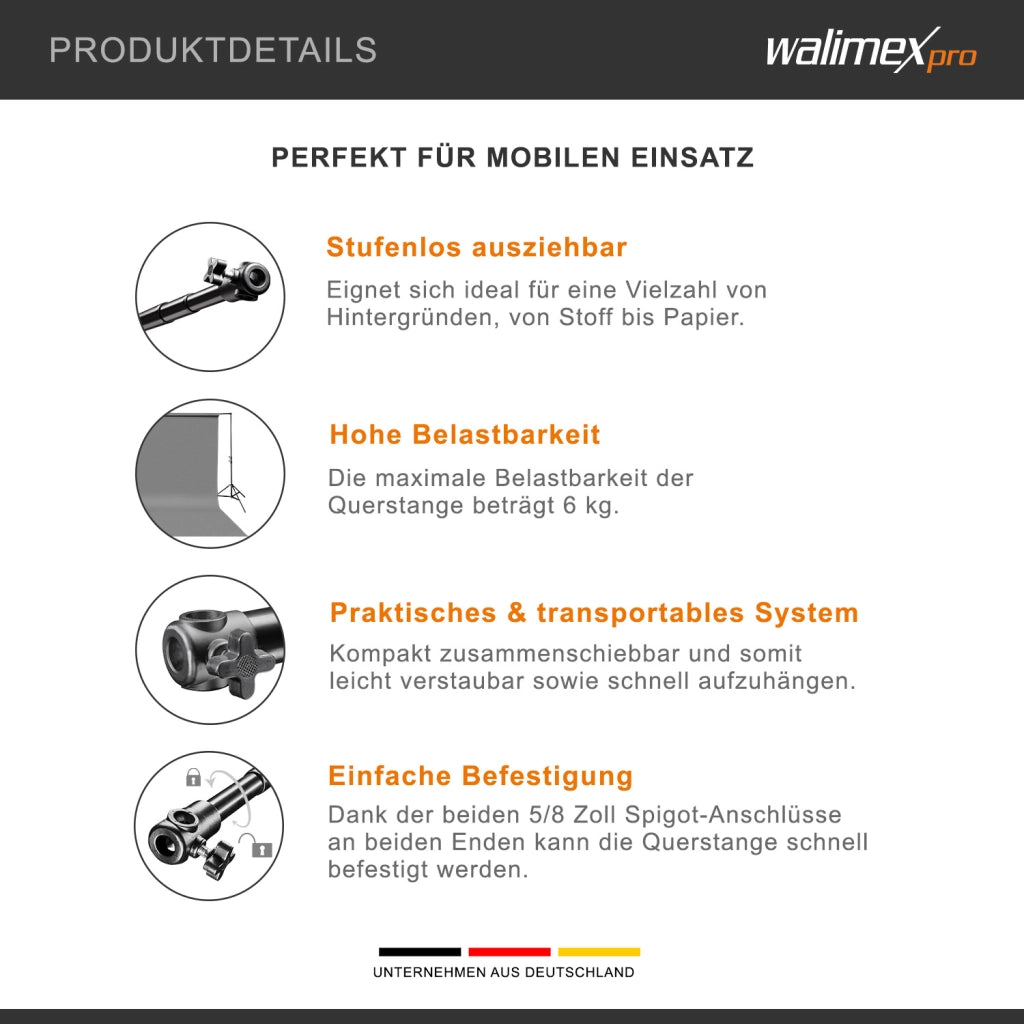 PRODUKTDETAILS

walimex pro

PERFEKT FÜR MOBILEN EINSATZ

Stufenlos ausziehbar

Eignet sich ideal für eine Vielzahl von Hintergründen, von Stoff bis Papier.

Hohe Belastbarkeit

Die maximale Belastbarkeit der Querstange beträgt 6 kg.

Praktisches & transportables System

Kompakt zusammenschiebbar und somit leicht verstaubar sowie schnell aufzuhängen.

Einfache Befestigung

Dank der beiden 5/8 Zoll Spigot-Anschlüsse an beiden Enden kann die Querstange schnell befestigt werden.

UNTERNEHMEN AUS DEUTSCHLAND